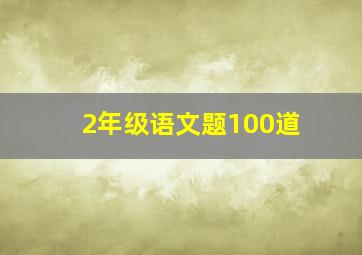 2年级语文题100道